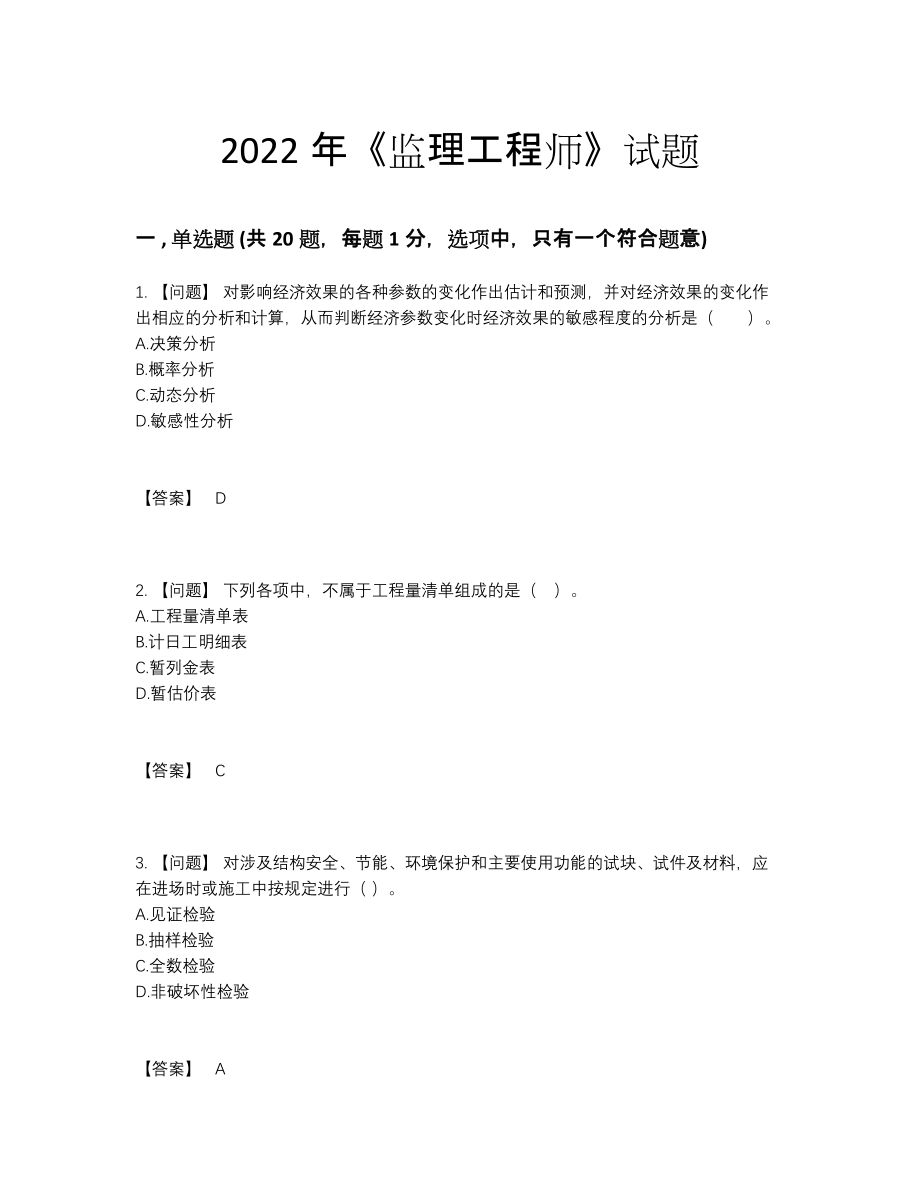 2022 年《监理工程师》试题

一 , 单选题 (共 20 题，每题 1 分，选项中，只有一个符合题意)

1. 【问题】 对影响经济效果的各种参数的变化作出估计和预测，并对经济效果的变化作出相应的分析和计算，从而判断经济参数变化时经济效果的敏感程度的分析是（　　）。
A.决策分析
B.概率分析
C.动态分析
D.敏感性分析

【答案】 D

2. 【问题】 下列各项中，不属于工程量清单组成的是（　）。
A.工程量清单表
B.计日工明细表
C.暂列金表
D.暂估价表

【答案】 C

3. 【问题】 对涉及结构安全、节能、环境保护和主要使用功能的试块、试件及材料，应在进场时或施工中按规定进行（ ）。
A.见证检验
B.抽样检验
C.全数检验
D.非破坏性检验

【答案】 A